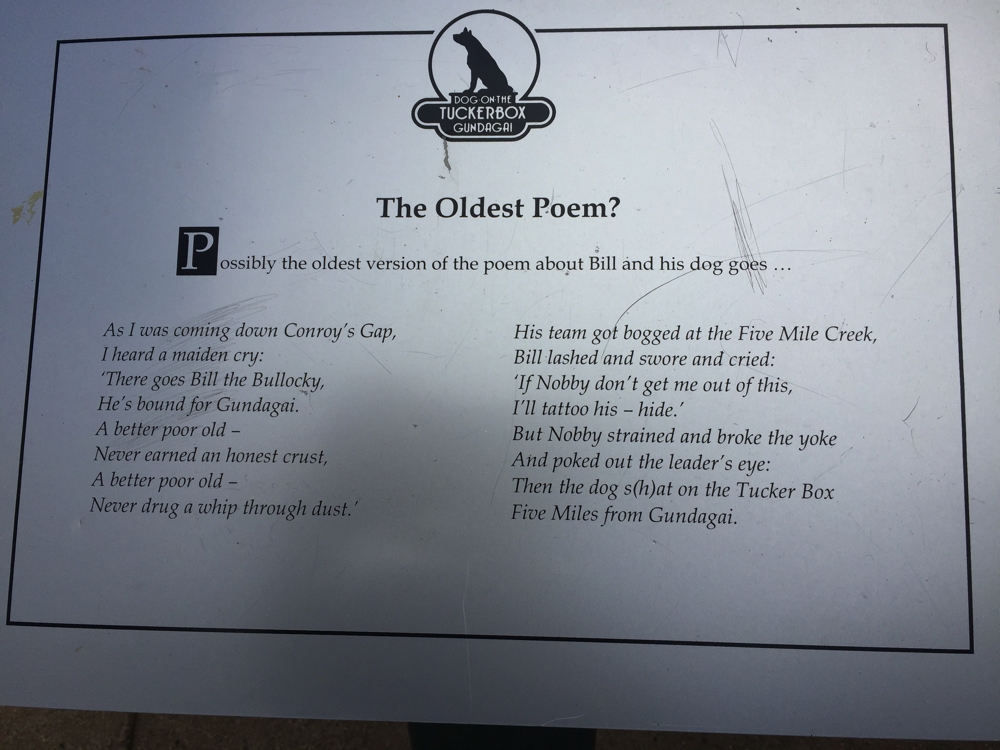 DOG ON THE
TUCKERBOX
GUNDAGAI

The Oldest Poem?

Possibly the oldest version of the poem about Bill and his dog goes …

As I was coming down Conroy's Gap,
I heard a maiden cry:
'There goes Bill the Bullocky,
He's bound for Gundagai.
A better poor old –
Never earned an honest crust,
A better poor old –
Never drug a whip through dust.'

His team got bogged at the Five Mile Creek,
Bill lashed and swore and cried:
'If Nobby don't get me out of this,
I'll tattoo his – hide.'
But Nobby strained and broke the yoke
And poked out the leader's eye:
Then the dog s(h)at on the Tucker Box
Five Miles from Gundagai.